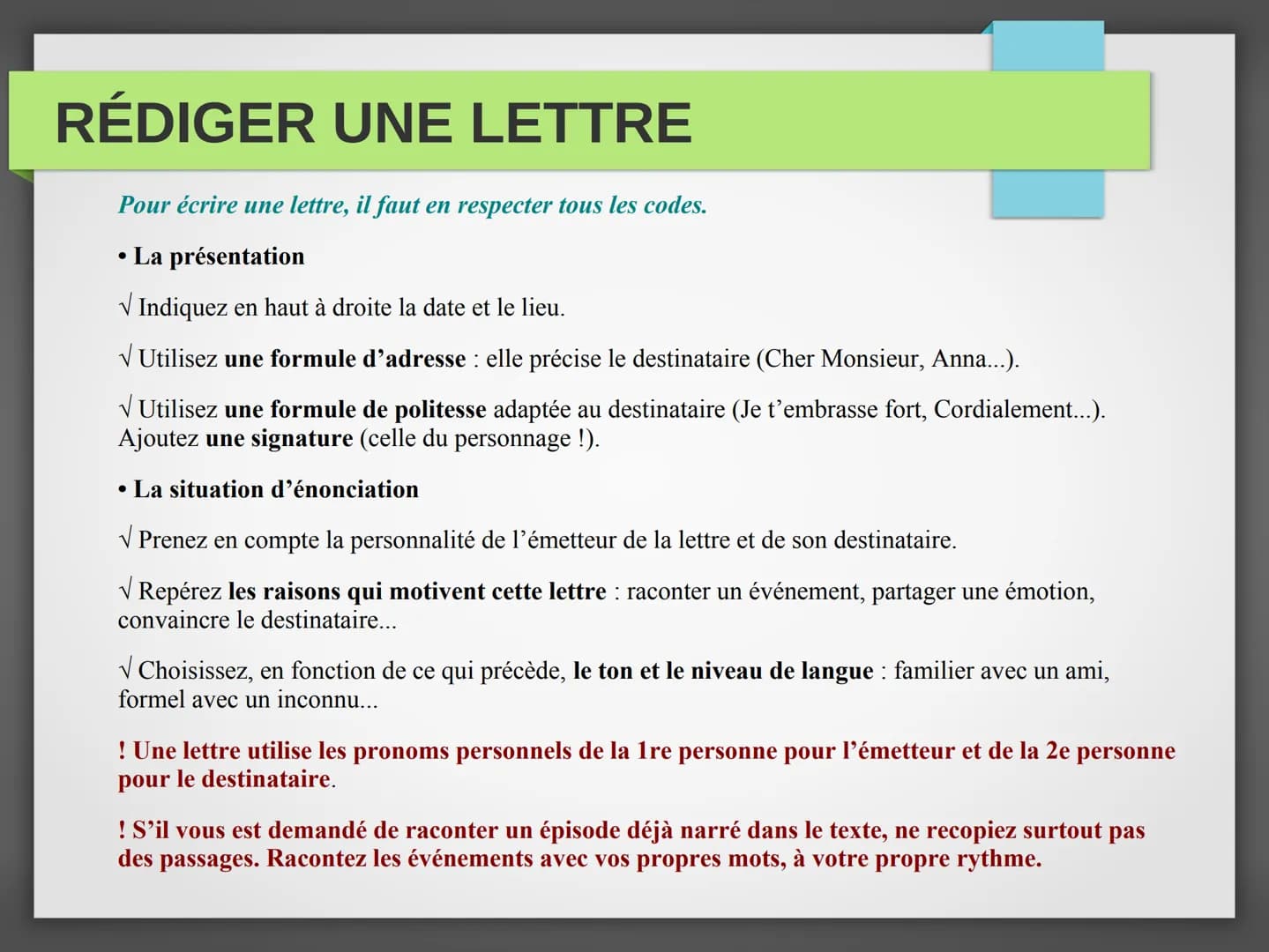 RÉDIGER UNE LETTRE

Pour écrire une lettre, il faut en respecter tous les codes.

• La présentation

√ Indiquez en haut à droite la date et le lieu.

√ Utilisez une formule d'adresse : elle précise le destinataire (Cher Monsieur, Anna...).

√ Utilisez une formule de politesse adaptée au destinataire (Je t'embrasse fort, Cordialement...). Ajoutez une signature (celle du personnage !).

• La situation d'énonciation

√ Prenez en compte la personnalité de l'émetteur de la lettre et de son destinataire.

√ Repérez les raisons qui motivent cette lettre : raconter un événement, partager une émotion, convaincre le destinataire...

√ Choisissez, en fonction de ce qui précède, le ton et le niveau de langue : familier avec un ami, formel avec un inconnu...

! Une lettre utilise les pronoms personnels de la 1re personne pour l'émetteur et de la 2e personne pour le destinataire.

! S'il vous est demandé de raconter un épisode déjà narré dans le texte, ne recopiez surtout pas des passages. Racontez les événements avec vos propres mots, à votre propre rythme.